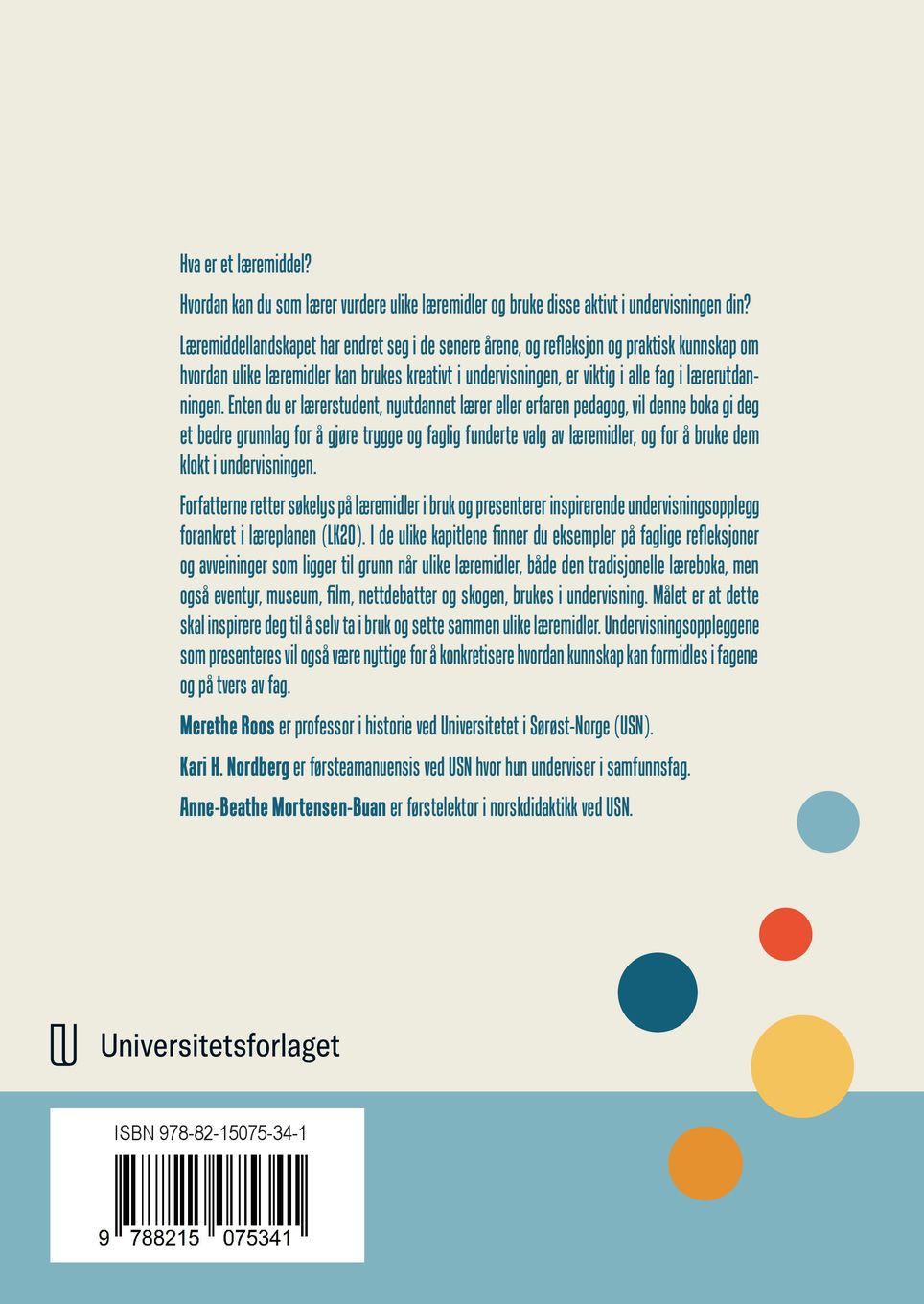 Hva er et læremiddel?

Hvordan kan du som lærer vurdere ulike læremidler og bruke disse aktivt i undervisningen din?

Læremiddellandskapet har endret seg i de senere årene, og refleksjon og praktisk kunnskap om hvordan ulike læremidler kan brukes kreativt i undervisningen, er viktig i alle fag i lærerutdanningen. Enten du er lærerstudent, nyutdannet lærer eller erfaren pedagog, vil denne boka gi deg et bedre grunnlag for å gjøre trygge og faglig funderte valg av læremidler, og for å bruke dem klokt i undervisningen.

Forfatterne retter søkelys på læremidler i bruk og presenterer inspirerende undervisningsopplegg forankret i læreplanen (LK20). I de ulike kapitlene finner du eksempler på faglige refleksjoner og avveininger som ligger til grunn når ulike læremidler, både den tradisjonelle læreboka, men også eventyr, museum, film, nettdebatter og skogen, brukes i undervisning. Målet er at dette skal inspirere deg til å selv ta i bruk og sette sammen ulike læremidler. Undervisningsoppleggene som presenteres vil også være nyttige for å konkretisere hvordan kunnskap kan formidles i fagene og på tvers av fag.

Merethe Roos er professor i historie ved Universitetet i Sørøst-Norge (USN).

Kari H. Nordberg er førsteamanuensis ved USN hvor hun underviser i samfunnsfag.

Anne-Beathe Mortensen-Buan er førstelektor i norskdidaktikk ved USN.

Universitetsforlaget

ISBN 978-82-15075-34-1

9 788215 075341